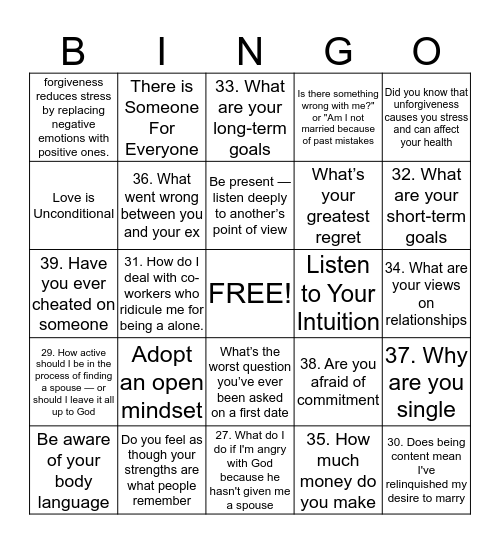 | B | I | N | G | O |
|---|---|---|---|---|
| forgiveness reduces stress by replacing negative emotions with positive ones. | There is Someone For Everyone | 33. What are your long-term goals | Is there something wrong with me?" or "Am I not married because of past mistakes | Did you know that unforgiveness causes you stress and can affect your health |
| Love is Unconditional | 36. What went wrong between you and your ex | Be present — listen deeply to another's point of view | What's your greatest regret | 32. What are your short-term goals |
| 39. Have you ever cheated on someone | 31. How do I deal with co-workers who ridicule me for being a alone. | FREE! | Listen to Your Intuition | 34. What are your views on relationships |
| 29. How active should I be in the process of finding a spouse — or should I leave it all up to God | Adopt an open mindset | What's the worst question you've ever been asked on a first date | 38. Are you afraid of commitment | 37. Why are you single |
| Be aware of your body language | Do you feel as though your strengths are what people remember | 27. What do I do if I'm angry with God because he hasn't given me a spouse | 35. How much money do you make | 30. Does being content mean I've relinquished my desire to marry |